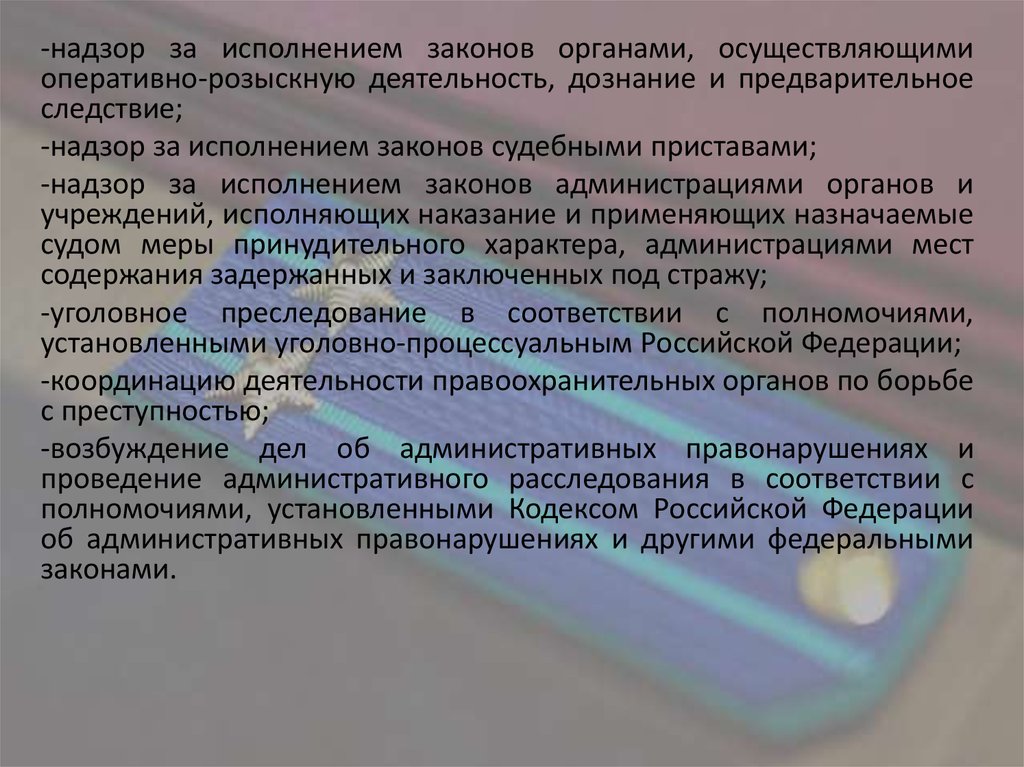 -надзор за исполнением законов органами, осуществляющими оперативно-розыскную деятельность, дознание и предварительное следствие;

-надзор за исполнением законов судебными приставами;

-надзор за исполнением законов администрациями органов и учреждений, исполняющих наказание и применяющих назначаемые судом меры принудительного характера, администрациями мест содержания задержанных и заключенных под стражу;

-уголовное преследование в соответствии с полномочиями, установленными уголовно-процессуальным Российской Федерации;

-координацию деятельности правоохранительных органов по борьбе с преступностью;

-возбуждение дел об административных правонарушениях и проведение административного расследования в соответствии с полномочиями, установленными Кодексом Российской Федерации об административных правонарушениях и другими федеральными законами.